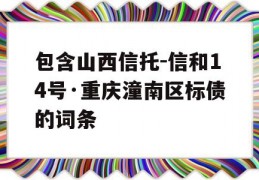 包含山西信托-信和14号·重庆潼南区标债的词条